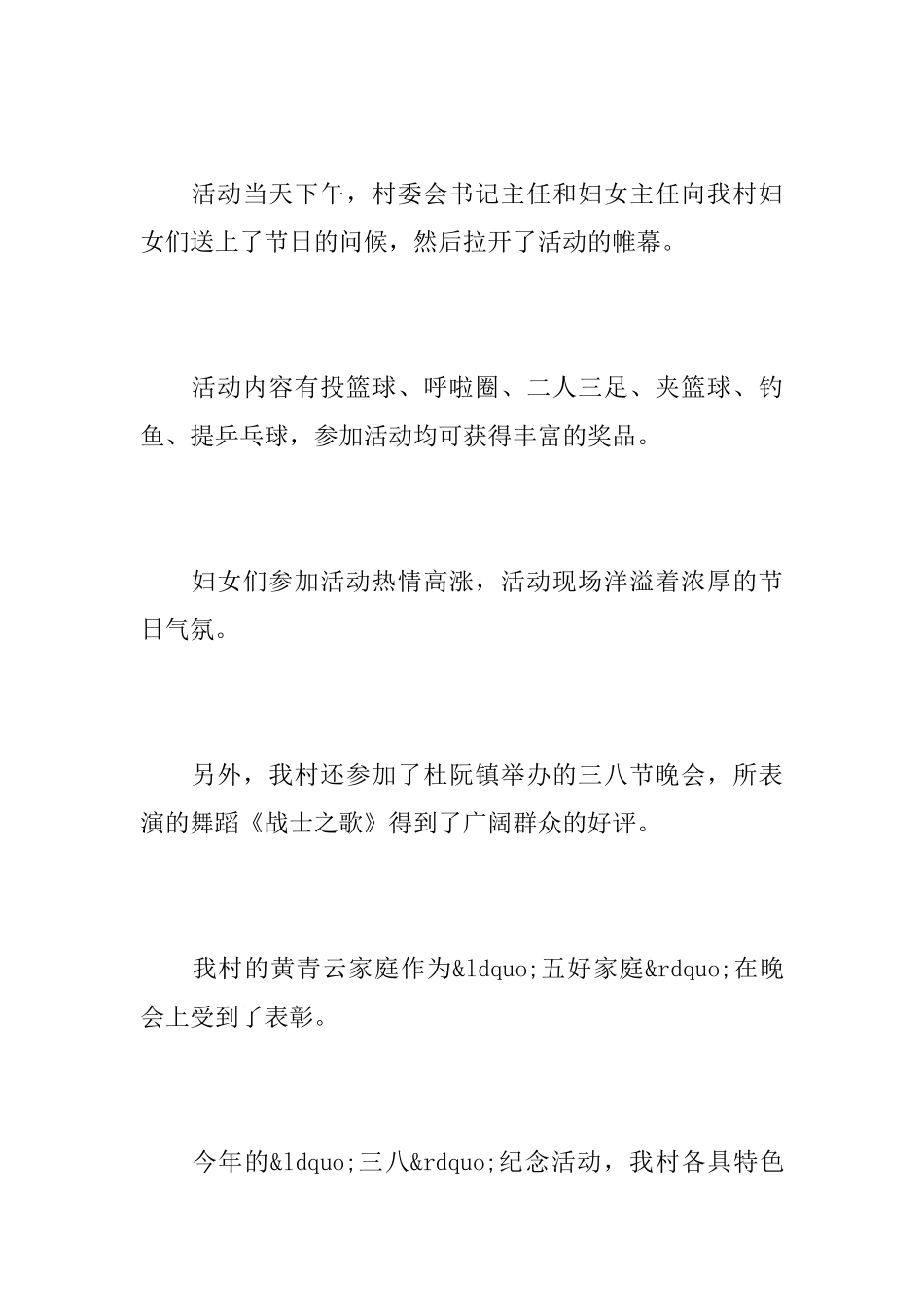 活动当天下午，村委会书记主任和妇女主任向我村妇女们送上了节日的问候，然后拉开了活动的帷幕。

活动内容有投篮球、呼啦圈、二人三足、夹篮球、钓鱼、提乒乓球，参加活动均可获得丰富的奖品。

妇女们参加活动热情高涨，活动现场洋溢着浓厚的节日气氛。

另外，我村还参加了杜阮镇举办的三八节晚会，所表演的舞蹈《战士之歌》得到了广阔群众的好评。

我村的黄青云家庭作为&ldquo;五好家庭&rdquo;在晚会上受到了表彰。

今年的&ldquo;三八&rdquo;纪念活动，我村各具特色